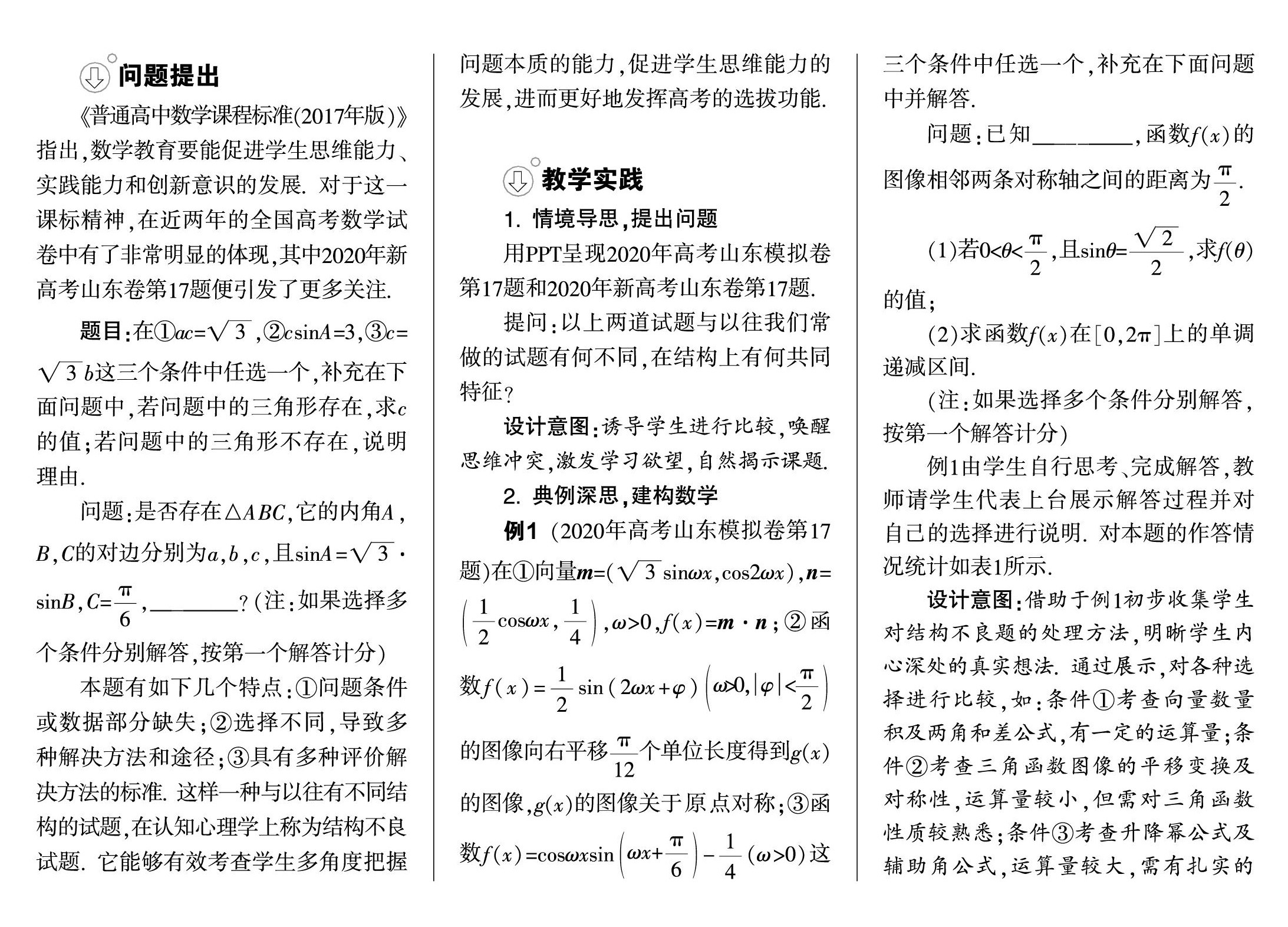 问题提出

《普通高中数学课程标准(2017年版)》指出,数学教育要能促进学生思维能力、实践能力和创新意识的发展. 对于这一课标精神,在近两年的全国高考数学试卷中有了非常明显的体现,其中2020年新高考山东卷第17题便引发了更多关注.

题目:在①$ac=\sqrt{3}$,②$c\sin A=3$,③$c=\sqrt{3}b$这三个条件中任选一个,补充在下面问题中,若问题中的三角形存在,求$c$的值;若问题中的三角形不存在,说明理由.

问题:是否存在$\triangle ABC$,它的内角$A$,$B$,$C$的对边分别为$a$,$b$,$c$,且$\sin A=\sqrt{3}\cdot\sin B$,$C=\frac{\pi}{6}$,________?(注:如果选择多个条件分别解答,按第一个解答计分)

本题有如下几个特点:①问题条件或数据部分缺失;②选择不同,导致多种解决方法和途径;③具有多种评价解决方法的标准. 这样一种与以往有不同结构的试题,在认知心理学上称为结构不良试题. 它能够有效考查学生多角度把握问题本质的能力,促进学生思维能力的发展,进而更好地发挥高考的选拔功能.

教学实践

1. 情境导思,提出问题

用PPT呈现2020年高考山东模拟卷第17题和2020年新高考山东卷第17题.

提问:以上两道试题与以往我们常做的试题有何不同,在结构上有何共同特征?

设计意图:诱导学生进行比较,唤醒思维冲突,激发学习欲望,自然揭示课题.

2. 典例深思,建构数学

例1 (2020年高考山东模拟卷第17题)在①向量$\boldsymbol{m}=(\sqrt{3}\sin\omega x,\cos 2\omega x)$,$\boldsymbol{n}=\left(\frac{1}{2}\cos\omega x,\frac{1}{4}\right)$,$\omega>0$,$f(x)=\boldsymbol{m}\cdot\boldsymbol{n}$;②函数$f(x)=\frac{1}{2}\sin(2\omega x+\varphi)\left(\omega>0,|\varphi|<\frac{\pi}{2}\right)$的图像向右平移$\frac{\pi}{12}$个单位长度得到$g(x)$的图像,$g(x)$的图像关于原点对称;③函数$f(x)=\cos\omega x\sin\left(\omega x+\frac{\pi}{6}\right)-\frac{1}{4}(\omega>0)$这三个条件中任选一个,补充在下面问题中并解答.

问题:已知________,函数$f(x)$的图像相邻两条对称轴之间的距离为$\frac{\pi}{2}$.

(1)若$0<\theta<\frac{\pi}{2}$,且$\sin\theta=\frac{\sqrt{2}}{2}$,求$f(\theta)$的值;

(2)求函数$f(x)$在$[0,2\pi]$上的单调递减区间.

(注:如果选择多个条件分别解答,按第一个解答计分)

例1由学生自行思考、完成解答,教师请学生代表上台展示解答过程并对自己的选择进行说明. 对本题的作答情况统计如表1所示.

设计意图:借助于例1初步收集学生对结构不良题的处理方法,明晰学生内心深处的真实想法. 通过展示,对各种选择进行比较,如:条件①考查向量数量积及两角和差公式,有一定的运算量;条件②考查三角函数图像的平移变换及对称性,运算量较小,但需对三角函数性质较熟悉;条件③考查升降幂公式及辅助角公式,运算量较大,需有扎实的